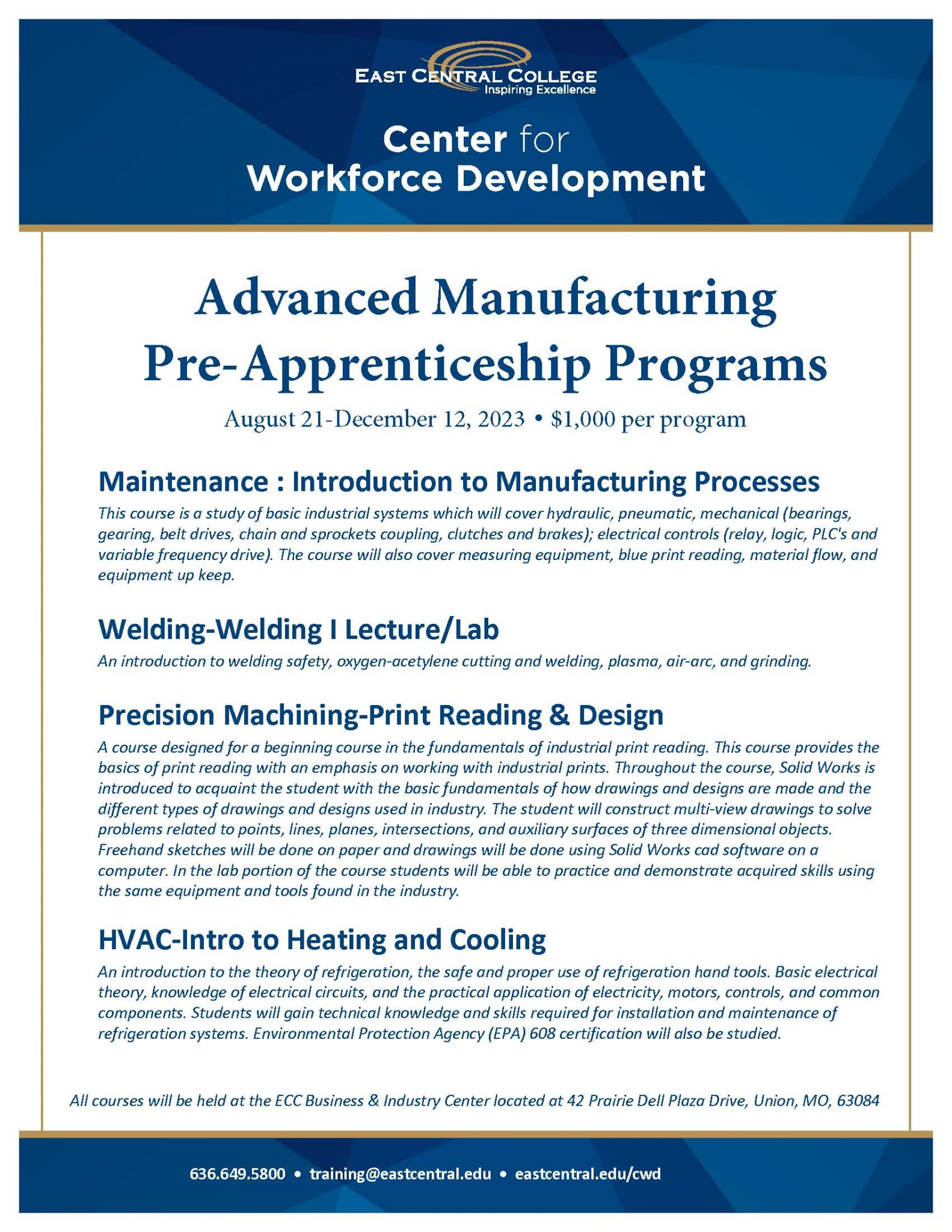 EAST CENTRAL COLLEGE
Inspiring Excellence

Center for
Workforce Development

Advanced Manufacturing
Pre-Apprenticeship Programs

August 21-December 12, 2023 • $1,000 per program

Maintenance : Introduction to Manufacturing Processes

This course is a study of basic industrial systems which will cover hydraulic, pneumatic, mechanical (bearings, gearing, belt drives, chain and sprockets coupling, clutches and brakes); electrical controls (relay, logic, PLC's and variable frequency drive). The course will also cover measuring equipment, blue print reading, material flow, and equipment up keep.

Welding-Welding I Lecture/Lab

An introduction to welding safety, oxygen-acetylene cutting and welding, plasma, air-arc, and grinding.

Precision Machining-Print Reading & Design

A course designed for a beginning course in the fundamentals of industrial print reading. This course provides the basics of print reading with an emphasis on working with industrial prints. Throughout the course, Solid Works is introduced to acquaint the student with the basic fundamentals of how drawings and designs are made and the different types of drawings and designs used in industry. The student will construct multi-view drawings to solve problems related to points, lines, planes, intersections, and auxiliary surfaces of three dimensional objects. Freehand sketches will be done on paper and drawings will be done using Solid Works cad software on a computer. In the lab portion of the course students will be able to practice and demonstrate acquired skills using the same equipment and tools found in the industry.

HVAC-Intro to Heating and Cooling

An introduction to the theory of refrigeration, the safe and proper use of refrigeration hand tools. Basic electrical theory, knowledge of electrical circuits, and the practical application of electricity, motors, controls, and common components. Students will gain technical knowledge and skills required for installation and maintenance of refrigeration systems. Environmental Protection Agency (EPA) 608 certification will also be studied.

All courses will be held at the ECC Business & Industry Center located at 42 Prairie Dell Plaza Drive, Union, MO, 63084

636.649.5800 • training@eastcentral.edu • eastcentral.edu/cwd